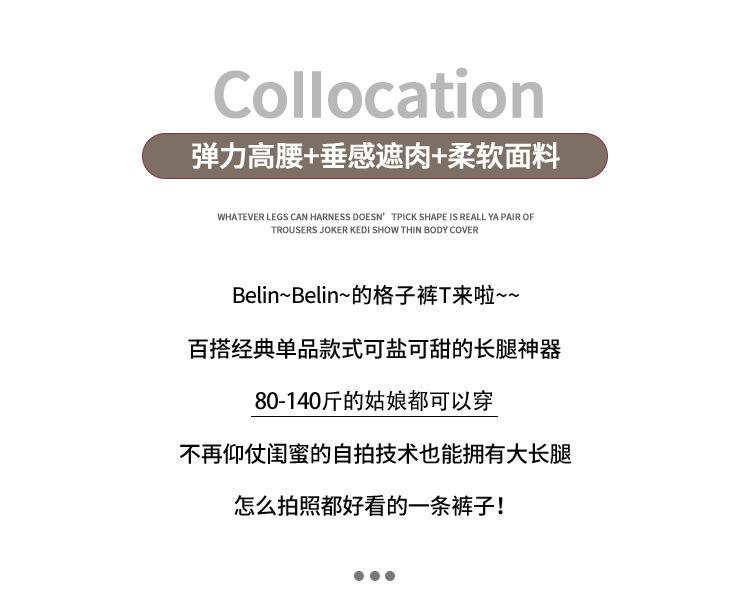 Collocation

弹力高腰+垂感遮肉+柔软面料

WHATEVER LEGS CAN HARNESS DOESN' TPICK SHAPE IS REALL YA PAIR OF TROUSERS JOKER KEDI SHOW THIN BODY COVER

Belin~Belin~的格子裤T来啦~~

百搭经典单品款式可盐可甜的长腿神器

80-140斤的姑娘都可以穿

不再仰仗闺蜜的自拍技术也能拥有大长腿

怎么拍照都好看的一条裤子！